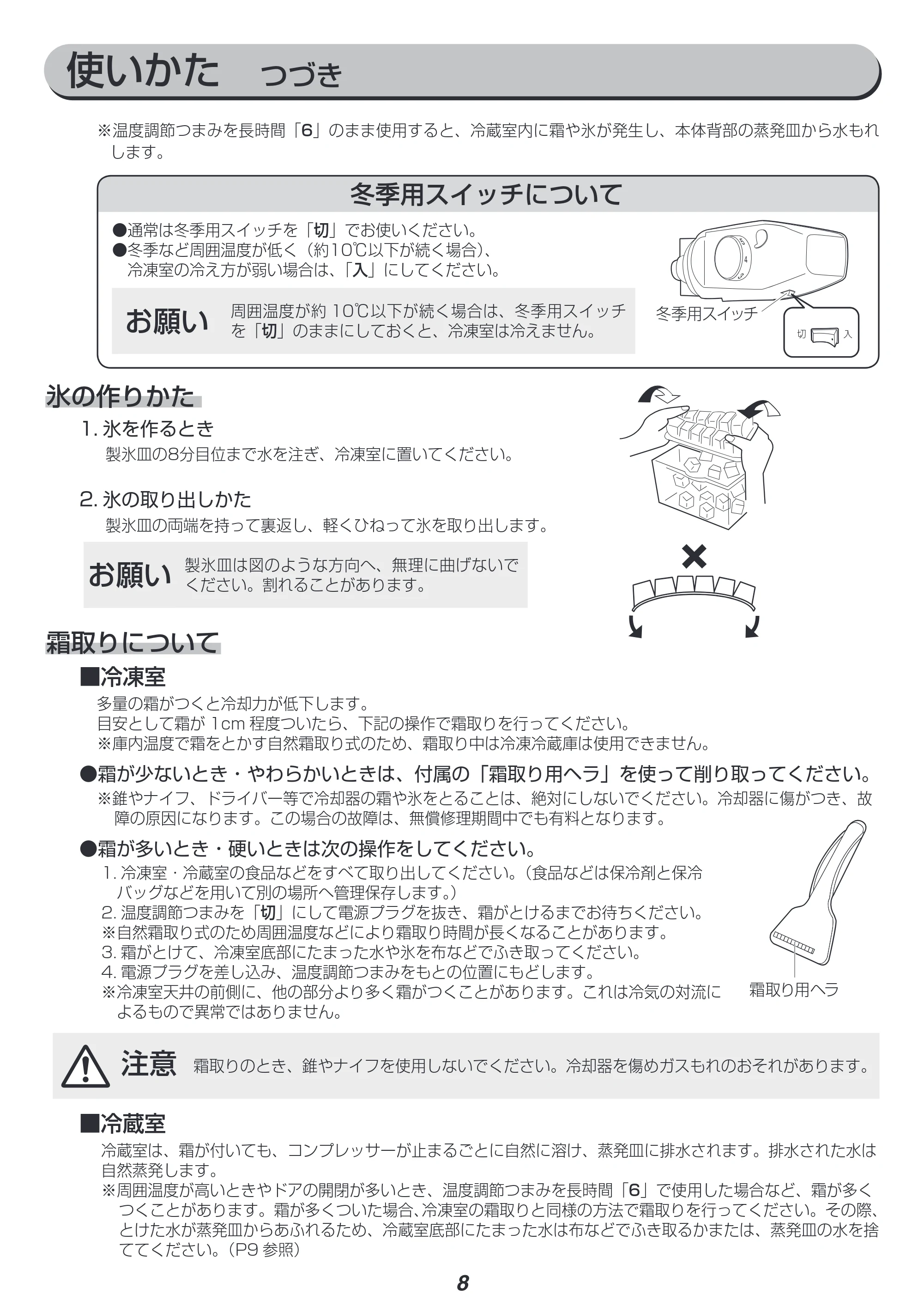 使いかた つづき

※温度調節つまみを長時間「6」のまま使用すると、冷蔵室内に霜や氷が発生し、本体背部の蒸発皿から水もれします。

冬季用スイッチについて

●通常は冬季用スイッチを「切」でお使いください。
●冬季など周囲温度が低く（約10℃以下が続く場合）、冷凍室の冷え方が弱い場合は、「入」にしてください。

お願い 周囲温度が約10℃以下が続く場合は、冬季用スイッチを「切」のままにしておくと、冷凍室は冷えません。

冬季用スイッチ
切 入

氷の作りかた

1.氷を作るとき
製氷皿の8分目位まで水を注ぎ、冷凍室に置いてください。

2.氷の取り出しかた
製氷皿の両端を持って裏返し、軽くひねって氷を取り出します。

お願い 製氷皿は図のような方向へ、無理に曲げないでください。割れることがあります。

霜取りについて

■冷凍室
多量の霜がつくと冷却力が低下します。
目安として霜が1cm程度ついたら、下記の操作で霜取りを行ってください。
※庫内温度で霜をとかす自然霜取り式のため、霜取り中は冷凍冷蔵庫は使用できません。

●霜が少ないとき・やわらかいときは、付属の「霜取り用ヘラ」を使って削り取ってください。
※錐やナイフ、ドライバー等で冷却器の霜や氷をとることは、絶対にしないでください。冷却器に傷がつき、故障の原因になります。この場合の故障は、無償修理期間中でも有料となります。

●霜が多いとき・硬いときは次の操作をしてください。
1.冷凍室・冷蔵室の食品などをすべて取り出してください。（食品などは保冷剤と保冷バッグなどを用いて別の場所へ管理保存します。）
2.温度調節つまみを「切」にして電源プラグを抜き、霜がとけるまでお待ちください。
※自然霜取り式のため周囲温度などにより霜取り時間が長くなることがあります。
3.霜がとけて、冷凍室底部にたまった水や氷を布などでふき取ってください。
4.電源プラグを差し込み、温度調節つまみをもとの位置にもどします。
※冷凍室天井の前側に、他の部分より多く霜がつくことがあります。これは冷気の対流によるもので異常ではありません。

霜取り用ヘラ

注意 霜取りのとき、錐やナイフを使用しないでください。冷却器を傷めガスもれのおそれがあります。

■冷蔵室
冷蔵室は、霜が付いても、コンプレッサーが止まるごとに自然に溶け、蒸発皿に排水されます。排水された水は自然蒸発します。
※周囲温度が高いときやドアの開閉が多いとき、温度調節つまみを長時間「6」で使用した場合など、霜が多くつくことがあります。霜が多くついた場合、冷凍室の霜取りと同様の方法で霜取りを行ってください。その際、とけた水が蒸発皿からあふれるため、冷蔵室底部にたまった水は布などでふき取るかまたは、蒸発皿の水を捨ててください。（P9参照）

8